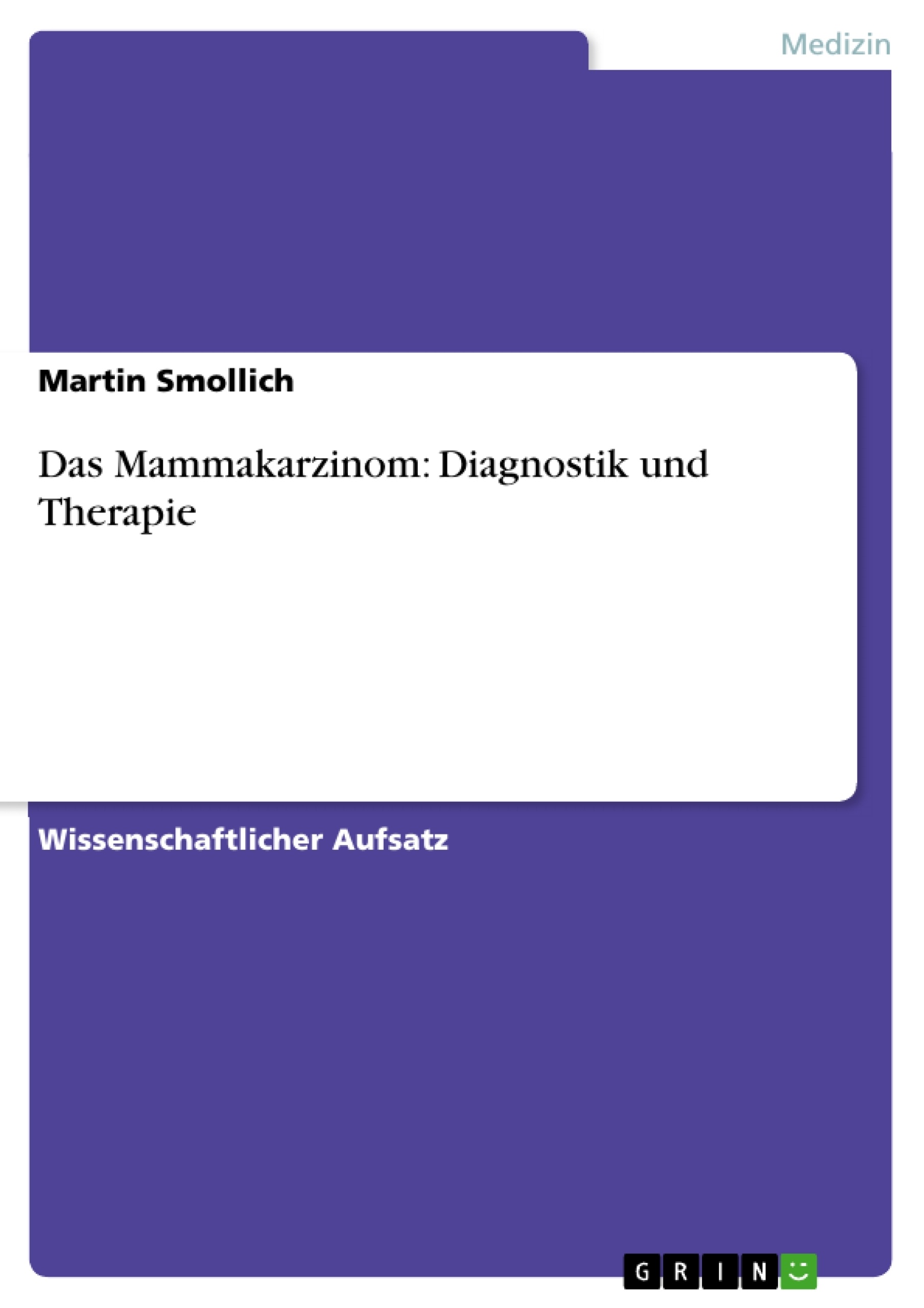 Medizin

Martin Smollich

Das Mammakarzinom: Diagnostik und Therapie

Wissenschaftlicher Aufsatz

GRIN